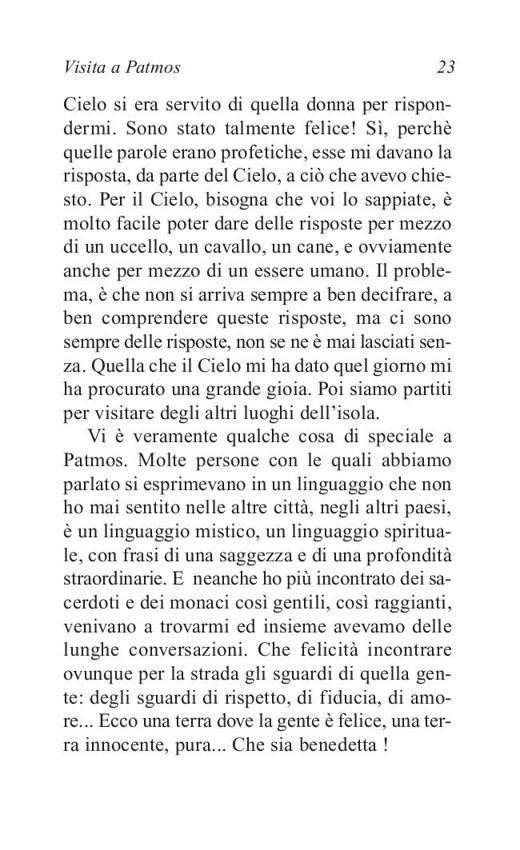 Visita a Patmos 23

Cielo si era servito di quella donna per rispondermi. Sono stato talmente felice! Sì, perchè quelle parole erano profetiche, esse mi davano la risposta, da parte del Cielo, a ciò che avevo chiesto. Per il Cielo, bisogna che voi lo sappiate, è molto facile poter dare delle risposte per mezzo di un uccello, un cavallo, un cane, e ovviamente anche per mezzo di un essere umano. Il problema, è che non si arriva sempre a ben decifrare, a ben comprendere queste risposte, ma ci sono sempre delle risposte, non se ne è mai lasciati senza. Quella che il Cielo mi ha dato quel giorno mi ha procurato una grande gioia. Poi siamo partiti per visitare degli altri luoghi dell'isola.

Vi è veramente qualche cosa di speciale a Patmos. Molte persone con le quali abbiamo parlato si esprimevano in un linguaggio che non ho mai sentito nelle altre città, negli altri paesi, è un linguaggio mistico, un linguaggio spirituale, con frasi di una saggezza e di una profondità straordinarie. E neanche ho più incontrato dei sacerdoti e dei monaci così gentili, così raggianti, venivano a trovarmi ed insieme avevamo delle lunghe conversazioni. Che felicità incontrare ovunque per la strada gli sguardi di quella gente: degli sguardi di rispetto, di fiducia, di amore... Ecco una terra dove la gente è felice, una terra innocente, pura... Che sia benedetta !